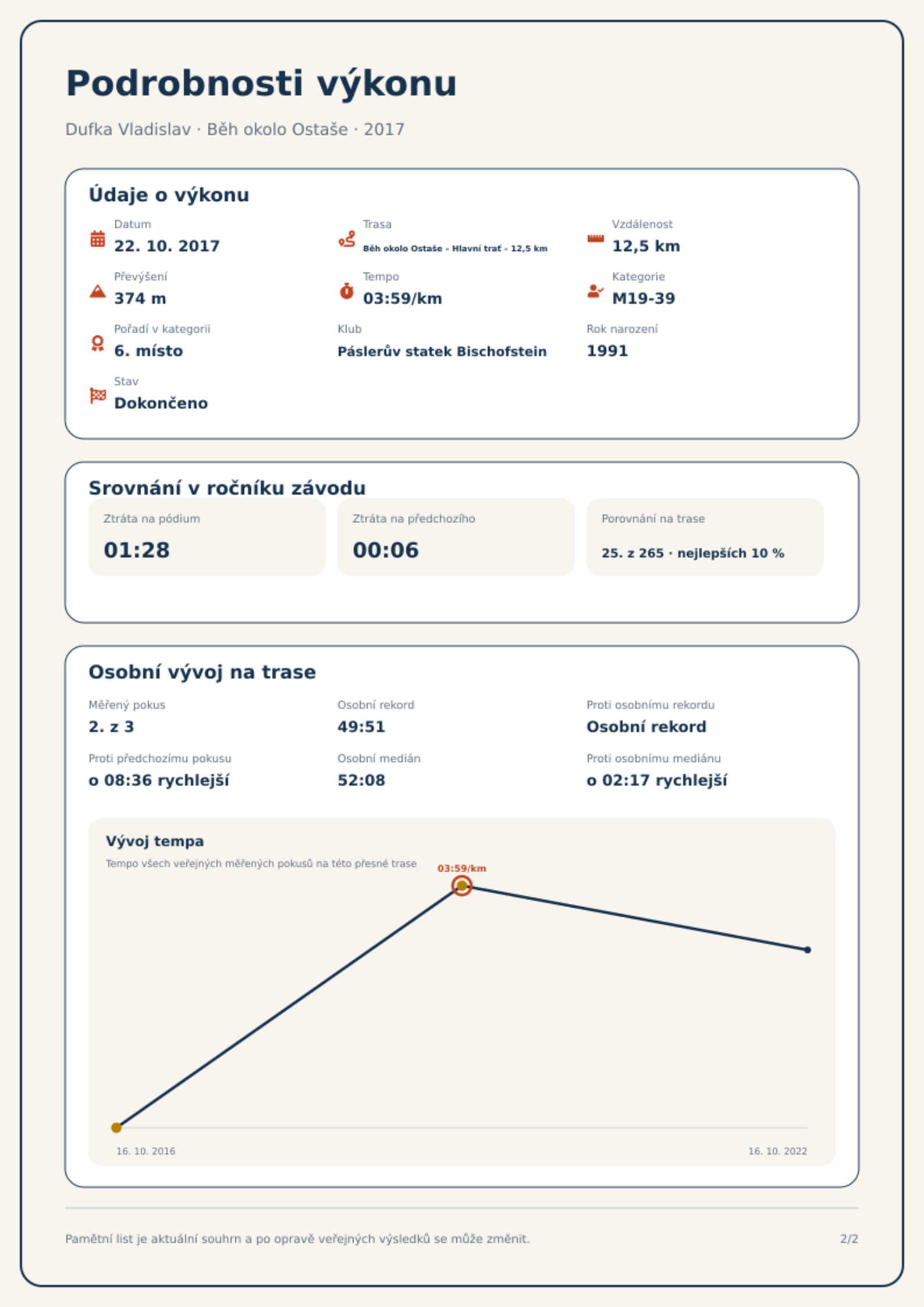 Podrobnosti výkonu

Dufka Vladislav · Běh okolo Ostaše · 2017

Údaje o výkonu

Datum
22. 10. 2017

Trasa
Běh okolo Ostaše - Hlavní trať - 12,5 km

Vzdálenost
12,5 km

Převýšení
374 m

Tempo
03:59/km

Kategorie
M19-39

Pořadí v kategorii
6. místo

Klub
Páslerův statek Bischofstein

Rok narození
1991

Stav
Dokončeno

Srovnání v ročníku závodu

Ztráta na pódium
01:28

Ztráta na předchozího
00:06

Porovnání na trase
25. z 265 · nejlepších 10 %

Osobní vývoj na trase

Měřený pokus
2. z 3

Osobní rekord
49:51

Proti osobnímu rekordu
Osobní rekord

Proti předchozímu pokusu
o 08:36 rychlejší

Osobní medián
52:08

Proti osobnímu mediánu
o 02:17 rychlejší

Vývoj tempa
Tempo všech veřejných měřených pokusů na této přesné trase

03:59/km

16. 10. 2016
16. 10. 2022

Pamětní list je aktuální souhrn a po opravě veřejných výsledků se může změnit.

2/2